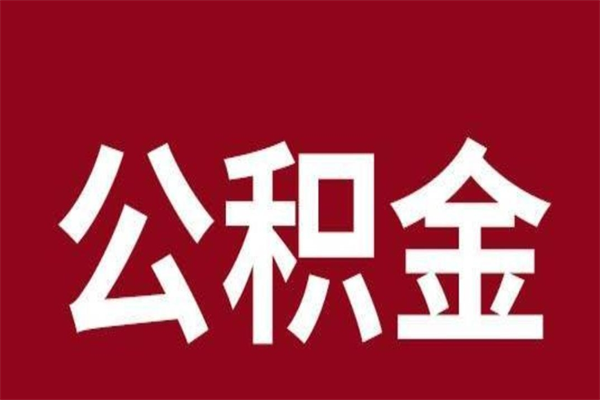 公积金